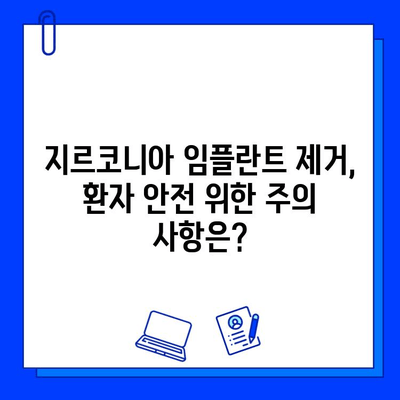 지르코니아 임플란트 제거, 환자 안전 위한 주의 사항은?